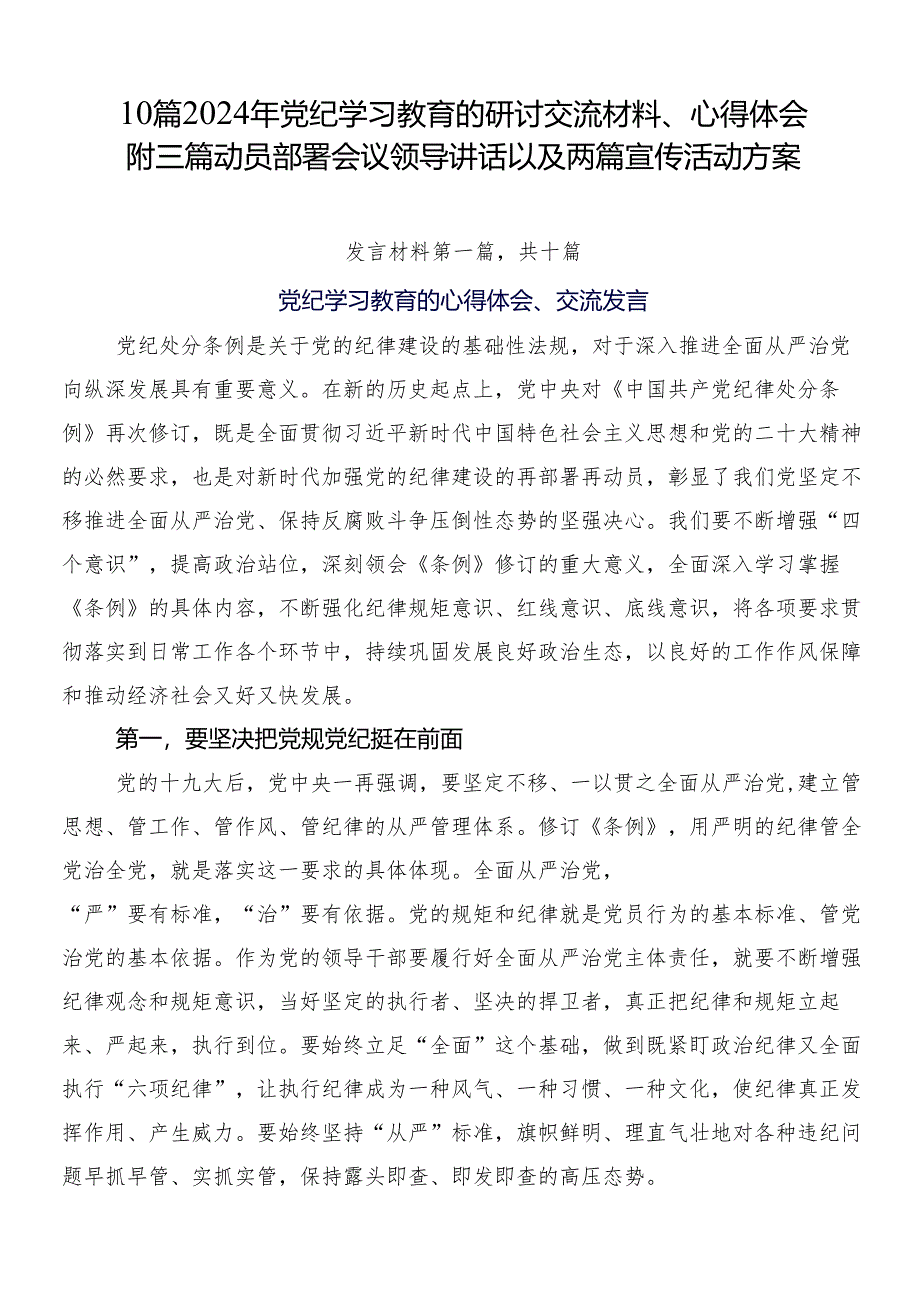 10篇2024年党纪学习教育的研讨交流材料、心得体会附三篇动员部署会议领导讲话以及两篇宣传活动方案

发言材料第一篇，共十篇

党纪学习教育的心得体会、交流发言

党纪处分条例是关于党的纪律建设的基础性法规，对于深入推进全面从严治党向纵深发展具有重要意义。在新的历史起点上，党中央对《中国共产党纪律处分条例》再次修订，既是全面贯彻习近平新时代中国特色社会主义思想和党的二十大精神的必然要求，也是对新时代加强党的纪律建设的再部署再动员，彰显了我们党坚定不移推进全面从严治党、保持反腐败斗争压倒性态势的坚强决心。我们要不断增强“四个意识”，提高政治站位，深刻领会《条例》修订的重大意义，全面深入学习掌握《条例》的具体内容，不断强化纪律规矩意识、红线意识、底线意识，将各项要求贯彻落实到日常工作各个环节中，持续巩固发展良好政治生态，以良好的工作作风保障和推动经济社会又好又快发展。

第一，要坚决把党规党纪挺在前面

党的十九大后，党中央一再强调，要坚定不移、一以贯之全面从严治党，建立管思想、管工作、管作风、管纪律的从严管理体系。修订《条例》，用严明的纪律管全党治全党，就是落实这一要求的具体体现。全面从严治党，

“严”要有标准，“治”要有依据。党的规矩和纪律就是党员行为的基本标准、管党治党的基本依据。作为党的领导干部要履行好全面从严治党主体责任，就要不断增强纪律观念和规矩意识，当好坚定的执行者、坚决的捍卫者，真正把纪律和规矩立起来、严起来，执行到位。要始终立足“全面”这个基础，做到既紧盯政治纪律又全面执行“六项纪律”，让执行纪律成为一种风气、一种习惯、一种文化，使纪律真正发挥作用、产生威力。要始终坚持“从严”标准，旗帜鲜明、理直气壮地对各种违纪问题早抓早管、实抓实管，保持露头即查、即发即查的高压态势。